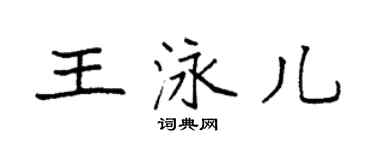 王泳儿
词典网